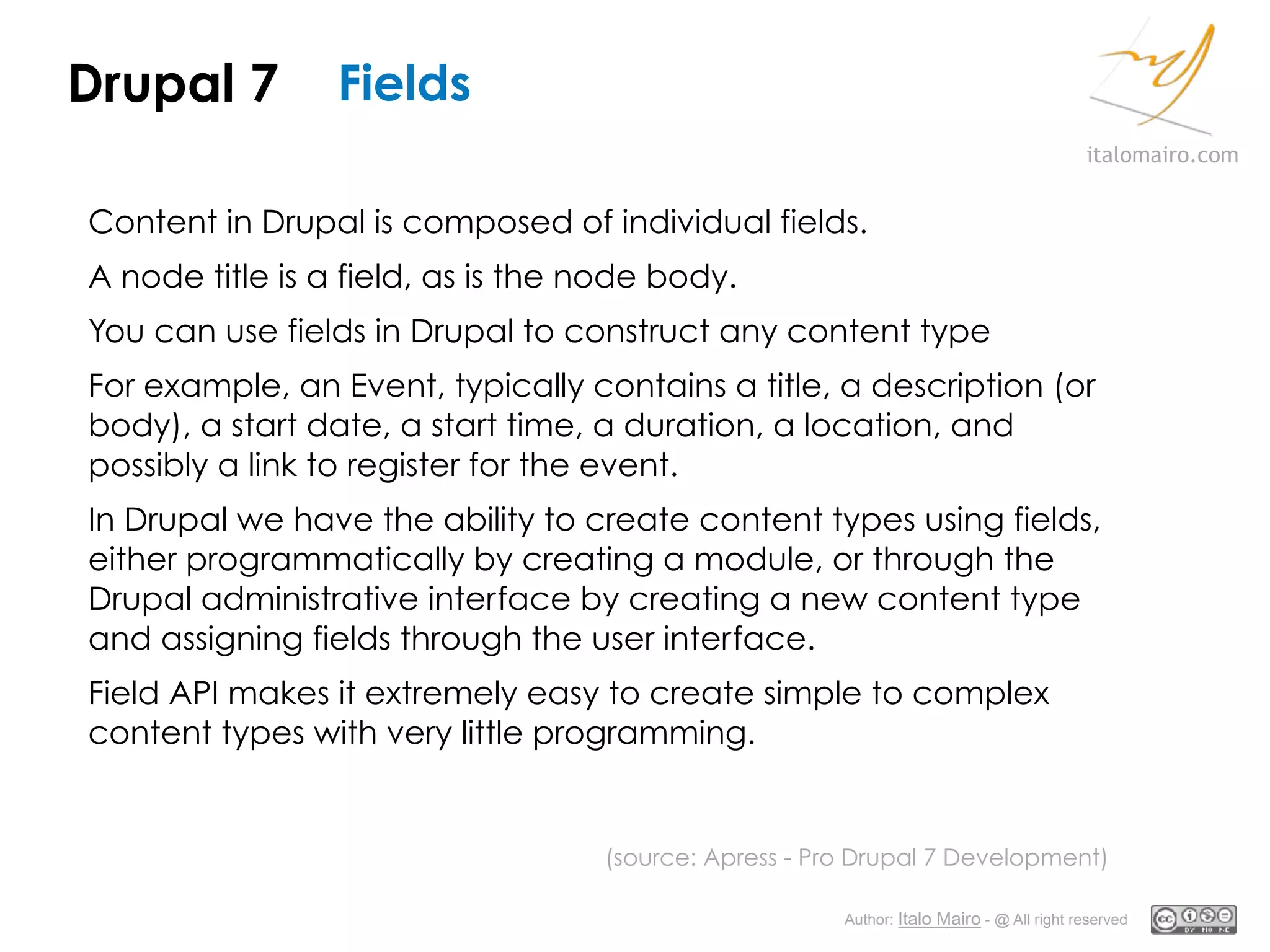 Drupal 7 Fields

italomairo.com

Content in Drupal is composed of individual fields.

A node title is a field, as is the node body.

You can use fields in Drupal to construct any content type

For example, an Event, typically contains a title, a description (or body), a start date, a start time, a duration, a location, and possibly a link to register for the event.

In Drupal we have the ability to create content types using fields, either programmatically by creating a module, or through the Drupal administrative interface by creating a new content type and assigning fields through the user interface.

Field API makes it extremely easy to create simple to complex content types with very little programming.

(source: Apress - Pro Drupal 7 Development)

Author: Italo Mairo - @ All right reserved

cc BY NC ND